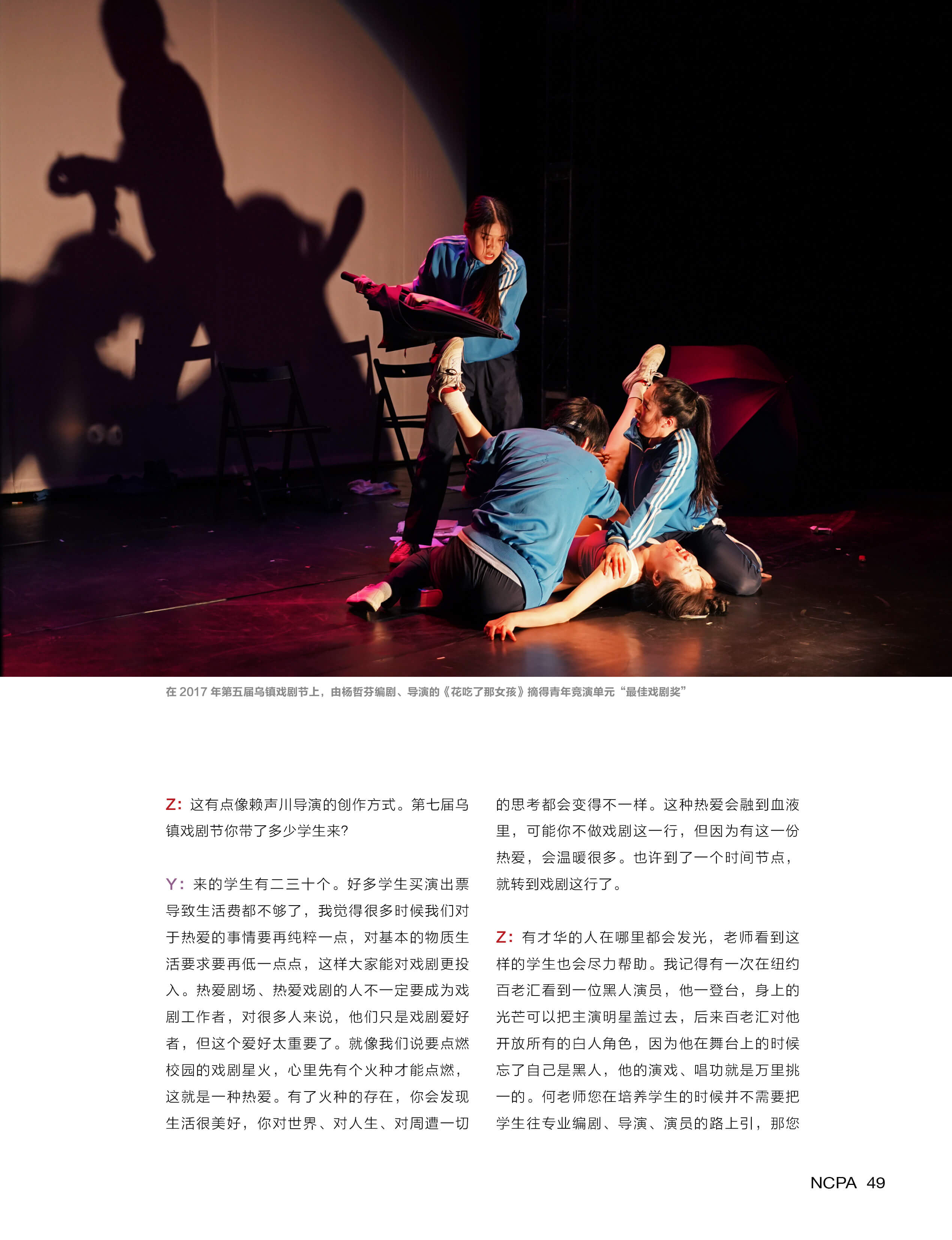 在 2017 年第五届乌镇戏剧节上，由杨哲芬编剧、导演的《花吃了那女孩》摘得青年竞演单元“最佳戏剧奖”

Z：这有点像赖声川导演的创作方式。第七届乌镇戏剧节你带了多少学生来?

Y：来的学生有二三十个。好多学生买演出票导致生活费都不够了，我觉得很多时候我们对于热爱的事情要再纯粹一点，对基本的物质生活要求要再低一点点，这样大家能对戏剧更投入。热爱剧场、热爱戏剧的人不一定要成为戏剧工作者，对很多人来说，他们只是戏剧爱好者，但这个爱好太重要了。就像我们说要点燃校园的戏剧星火，心里先有个火种才能点燃，这就是一种热爱。有了火种的存在，你会发现生活很美好，你对世界、对人生、对周遭一切的思考都会变得不一样。这种热爱会融到血液里，可能你不做戏剧这一行，但因为有这一份热爱，会温暖很多。也许到了一个时间节点，就转到戏剧这行了。

Z：有才华的人在哪里都会发光，老师看到这样的学生也会尽力帮助。我记得有一次在纽约百老汇看到一位黑人演员，他一登台，身上的光芒可以把主演明星盖过去，后来百老汇对他开放所有的白人角色，因为他在舞台上的时候忘了自己是黑人，他的演戏、唱功就是万里挑一的。何老师您在培养学生的时候并不需要把学生往专业编剧、导演、演员的路上引，那您

NCPA 49